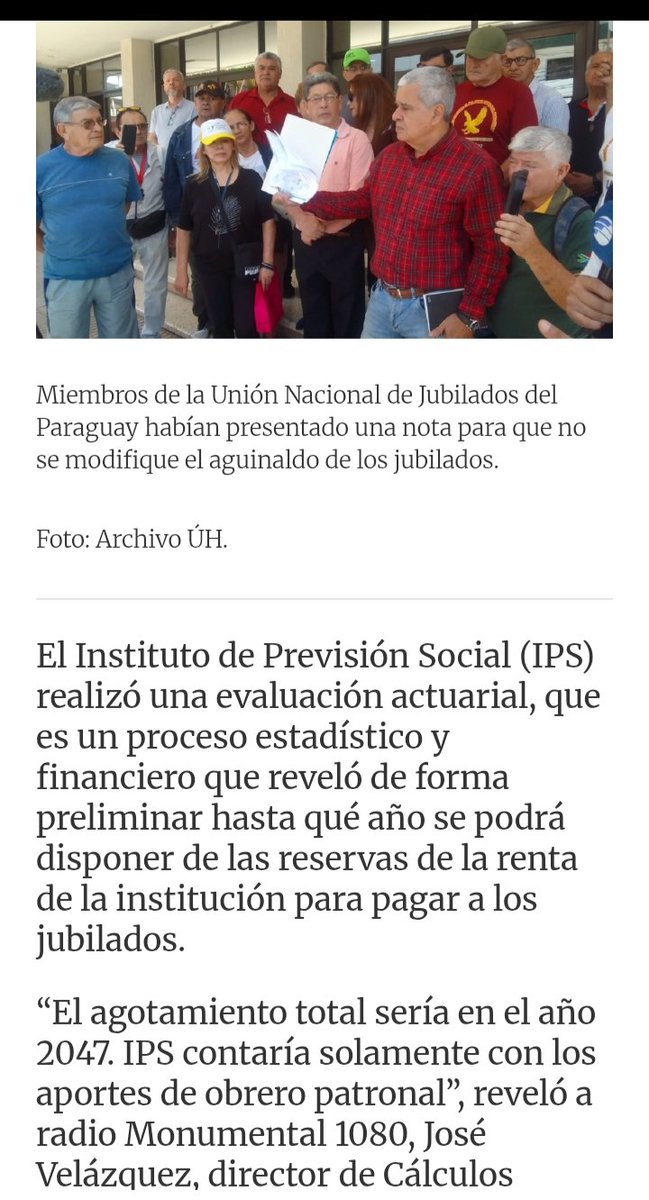 Miembros de la Unión Nacional de Jubilados del Paraguay habían presentado una nota para que no se modifique el aguinaldo de los jubilados.

Foto: Archivo ÚH.

El Instituto de Previsión Social (IPS) realizó una evaluación actuarial, que es un proceso estadístico y financiero que reveló de forma preliminar hasta qué año se podrá disponer de las reservas de la renta de la institución para pagar a los jubilados.

“El agotamiento total sería en el año 2047. IPS contaría solamente con los aportes de obrero patronal”, reveló a radio Monumental 1080, José Velázquez, director de Cálculos